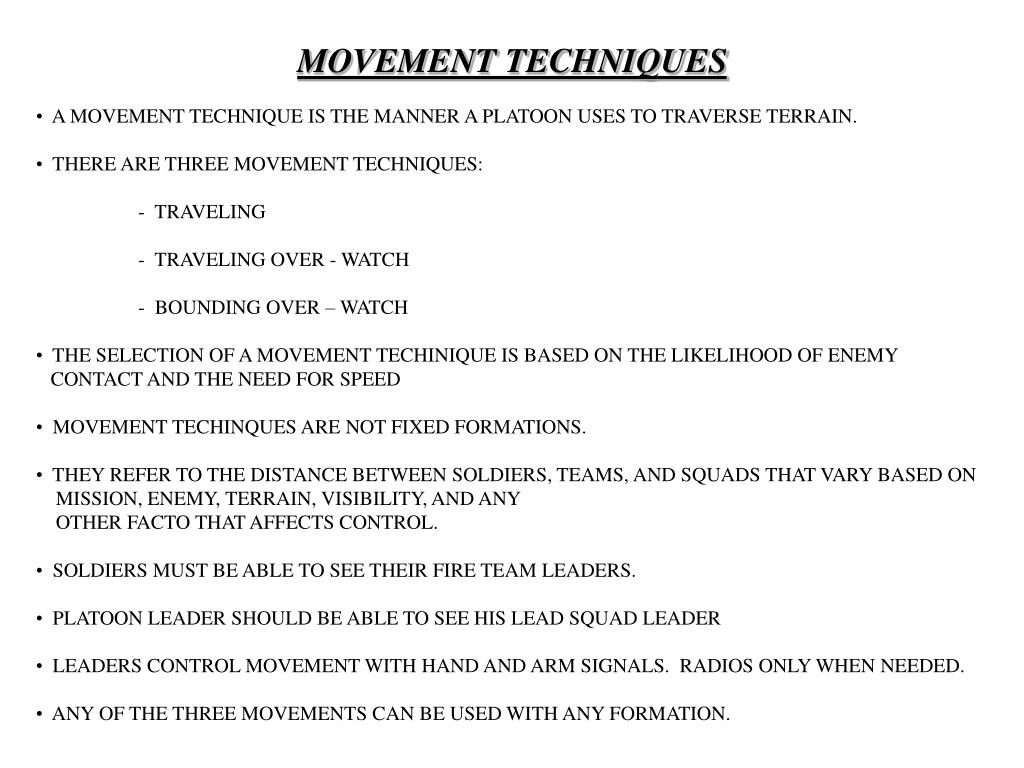 MOVEMENT TECHNIQUES

• A MOVEMENT TECHNIQUE IS THE MANNER A PLATOON USES TO TRAVERSE TERRAIN.

• THERE ARE THREE MOVEMENT TECHNIQUES:

- TRAVELING

- TRAVELING OVER - WATCH

- BOUNDING OVER – WATCH

• THE SELECTION OF A MOVEMENT TECHINIQUE IS BASED ON THE LIKELIHOOD OF ENEMY CONTACT AND THE NEED FOR SPEED

• MOVEMENT TECHINQUES ARE NOT FIXED FORMATIONS.

• THEY REFER TO THE DISTANCE BETWEEN SOLDIERS, TEAMS, AND SQUADS THAT VARY BASED ON MISSION, ENEMY, TERRAIN, VISIBILITY, AND ANY OTHER FACTO THAT AFFECTS CONTROL.

• SOLDIERS MUST BE ABLE TO SEE THEIR FIRE TEAM LEADERS.

• PLATOON LEADER SHOULD BE ABLE TO SEE HIS LEAD SQUAD LEADER

• LEADERS CONTROL MOVEMENT WITH HAND AND ARM SIGNALS. RADIOS ONLY WHEN NEEDED.

• ANY OF THE THREE MOVEMENTS CAN BE USED WITH ANY FORMATION.